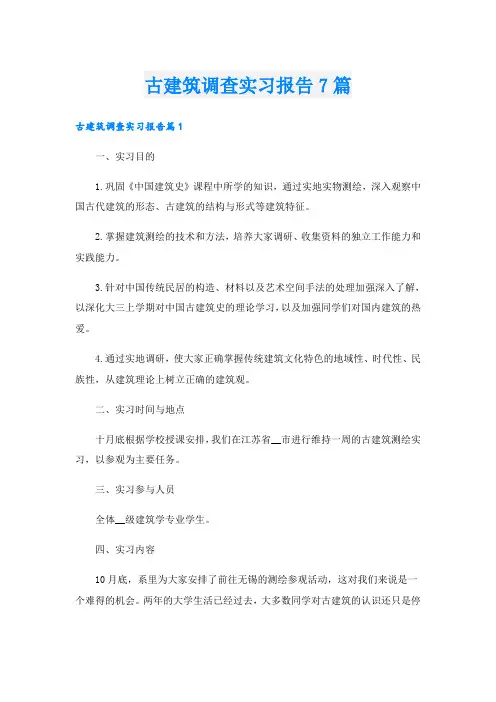 古建筑调查实习报告7篇

古建筑调查实习报告篇1

一、实习目的

1.巩固《中国建筑史》课程中所学的知识，通过实地实物测绘，深入观察中国古代建筑的形态、古建筑的结构与形式等建筑特征。

2.掌握建筑测绘的技术和方法，培养大家调研、收集资料的独立工作能力和实践能力。

3.针对中国传统民居的构造、材料以及艺术空间手法的处理加强深入了解，以深化大三上学期对中国古建筑史的理论学习，以及加强同学们对国内建筑的热爱。

4.通过实地调研，使大家正确掌握传统建筑文化特色的地域性、时代性、民族性，从建筑理论上树立正确的建筑观。

二、实习时间与地点

十月底根据学校授课安排，我们在江苏省__市进行维持一周的古建筑测绘实习，以参观为主要任务。

三、实习参与人员

全体__级建筑学专业学生。

四、实习内容

10月底，系里为大家安排了前往无锡的测绘参观活动，这对我们来说是一个难得的机会。两年的大学生活已经过去，大多数同学对古建筑的认识还只是停